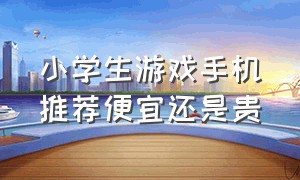 小学生游戏手机
推荐便宜还是贵